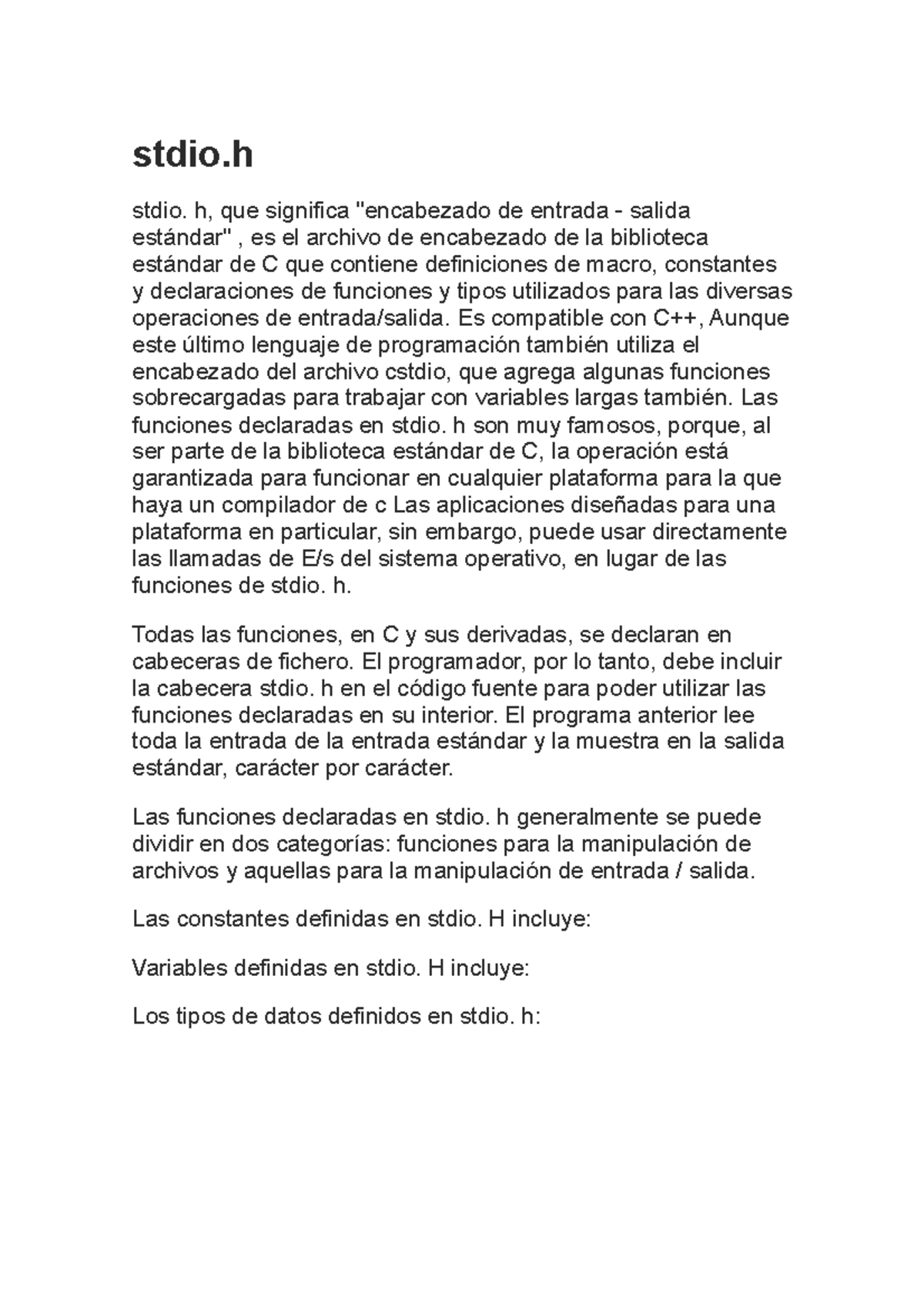 stdio.h

stdio. h, que significa "encabezado de entrada - salida estándar" , es el archivo de encabezado de la biblioteca estándar de C que contiene definiciones de macro, constantes y declaraciones de funciones y tipos utilizados para las diversas operaciones de entrada/salida. Es compatible con C++, Aunque este último lenguaje de programación también utiliza el encabezado del archivo cstdio, que agrega algunas funciones sobrecargadas para trabajar con variables largas también. Las funciones declaradas en stdio. h son muy famosos, porque, al ser parte de la biblioteca estándar de C, la operación está garantizada para funcionar en cualquier plataforma para la que haya un compilador de c Las aplicaciones diseñadas para una plataforma en particular, sin embargo, puede usar directamente las llamadas de E/s del sistema operativo, en lugar de las funciones de stdio. h.

Todas las funciones, en C y sus derivadas, se declaran en cabeceras de fichero. El programador, por lo tanto, debe incluir la cabecera stdio. h en el código fuente para poder utilizar las funciones declaradas en su interior. El programa anterior lee toda la entrada de la entrada estándar y la muestra en la salida estándar, carácter por carácter.

Las funciones declaradas en stdio. h generalmente se puede dividir en dos categorías: funciones para la manipulación de archivos y aquellas para la manipulación de entrada / salida.

Las constantes definidas en stdio. H incluye:

Variables definidas en stdio. H incluye:

Los tipos de datos definidos en stdio. h: